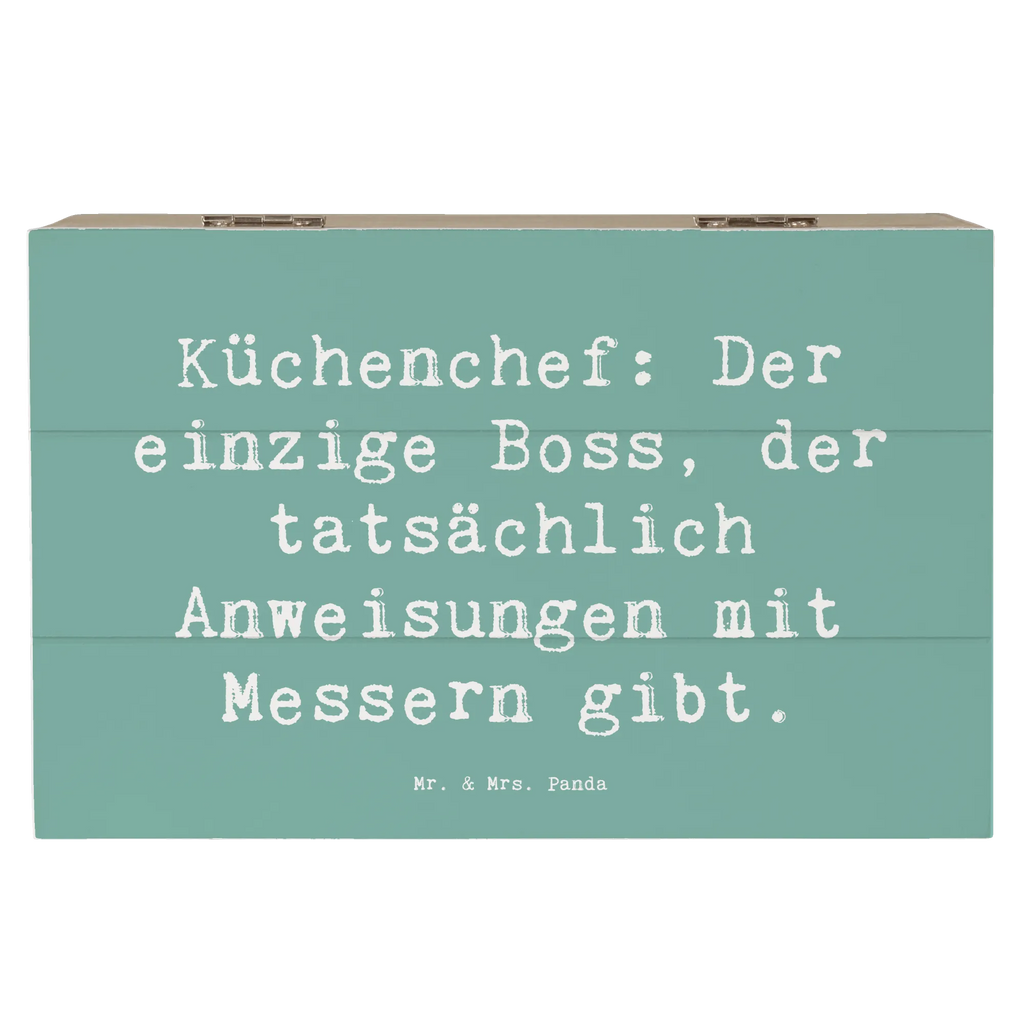 Küchenchef: Der einzige Boss, der tatsächlich Anweisungen mit Messern gibt.

Mr. & Mrs. Panda